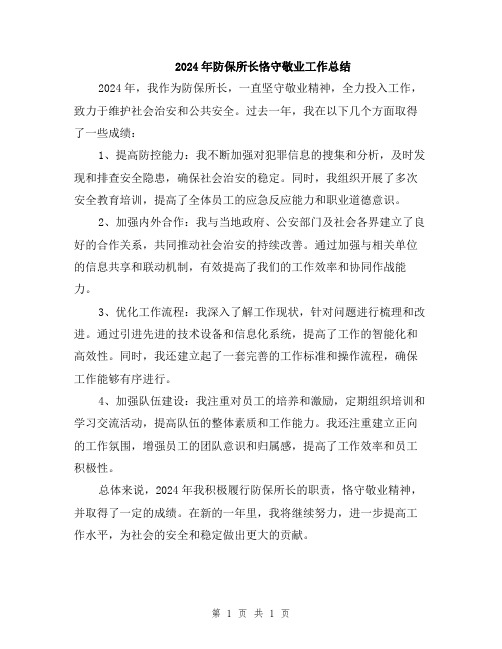 2024年防保所长恪守敬业工作总结

2024年，我作为防保所长，一直坚守敬业精神，全力投入工作，致力于维护社会治安和公共安全。过去一年，我在以下几个方面取得了一些成绩：

1、提高防控能力：我不断加强对犯罪信息的搜集和分析，及时发现和排查安全隐患，确保社会治安的稳定。同时，我组织开展了多次安全教育培训，提高了全体员工的应急反应能力和职业道德意识。

2、加强内外合作：我与当地政府、公安部门及社会各界建立了良好的合作关系，共同推动社会治安的持续改善。通过加强与相关单位的信息共享和联动机制，有效提高了我们的工作效率和协同作战能力。

3、优化工作流程：我深入了解工作现状，针对问题进行梳理和改进。通过引进先进的技术设备和信息化系统，提高了工作的智能化和高效性。同时，我还建立起了一套完善的工作标准和操作流程，确保工作能够有序进行。

4、加强队伍建设：我注重对员工的培养和激励，定期组织培训和学习交流活动，提高队伍的整体素质和工作能力。我还注重建立正向的工作氛围，增强员工的团队意识和归属感，提高了工作效率和员工积极性。

总体来说，2024年我积极履行防保所长的职责，恪守敬业精神，并取得了一定的成绩。在新的一年里，我将继续努力，进一步提高工作水平，为社会的安全和稳定做出更大的贡献。

第 1 页 共 1 页